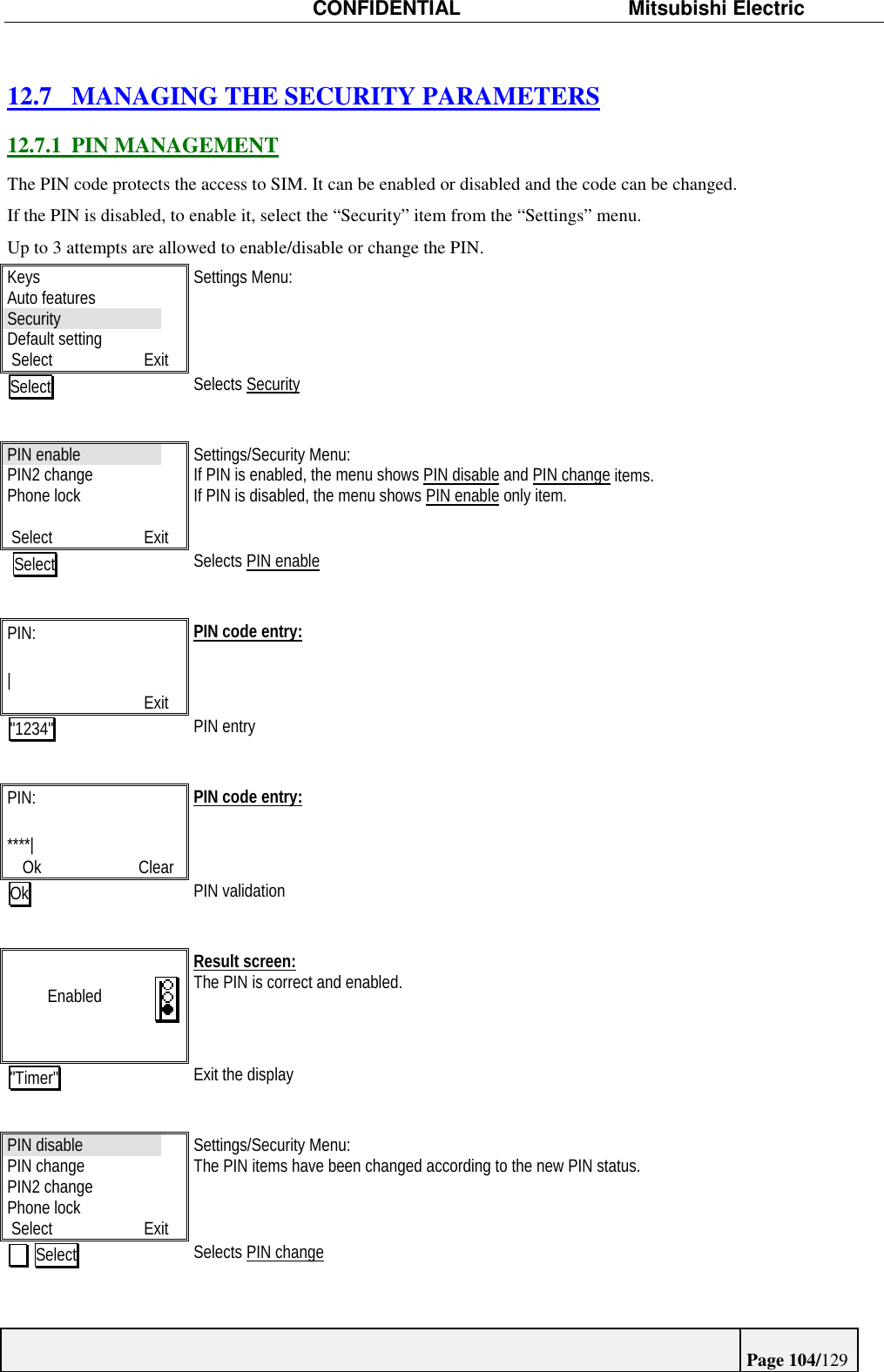 CONFIDENTIAL Mitsubishi Electric

12.7 MANAGING THE SECURITY PARAMETERS

12.7.1 PIN MANAGEMENT

The PIN code protects the access to SIM. It can be enabled or disabled and the code can be changed.

If the PIN is disabled, to enable it, select the “Security” item from the “Settings” menu.

Up to 3 attempts are allowed to enable/disable or change the PIN.

Keys
Auto features
Security
Default setting
Select Exit

Settings Menu:

Select

Selects Security

PIN enable
PIN2 change
Phone lock
Select Exit

Settings/Security Menu:
If PIN is enabled, the menu shows PIN disable and PIN change items.
If PIN is disabled, the menu shows PIN enable only item.

Select

Selects PIN enable

PIN:
|
Exit

PIN code entry:

"1234"

PIN entry

PIN:
****|
Ok Clear

PIN code entry:

Ok

PIN validation

Enabled

Result screen:
The PIN is correct and enabled.

"Timer"

Exit the display

PIN disable
PIN change
PIN2 change
Phone lock
Select Exit

Settings/Security Menu:
The PIN items have been changed according to the new PIN status.

Select

Selects PIN change

Page 104/129